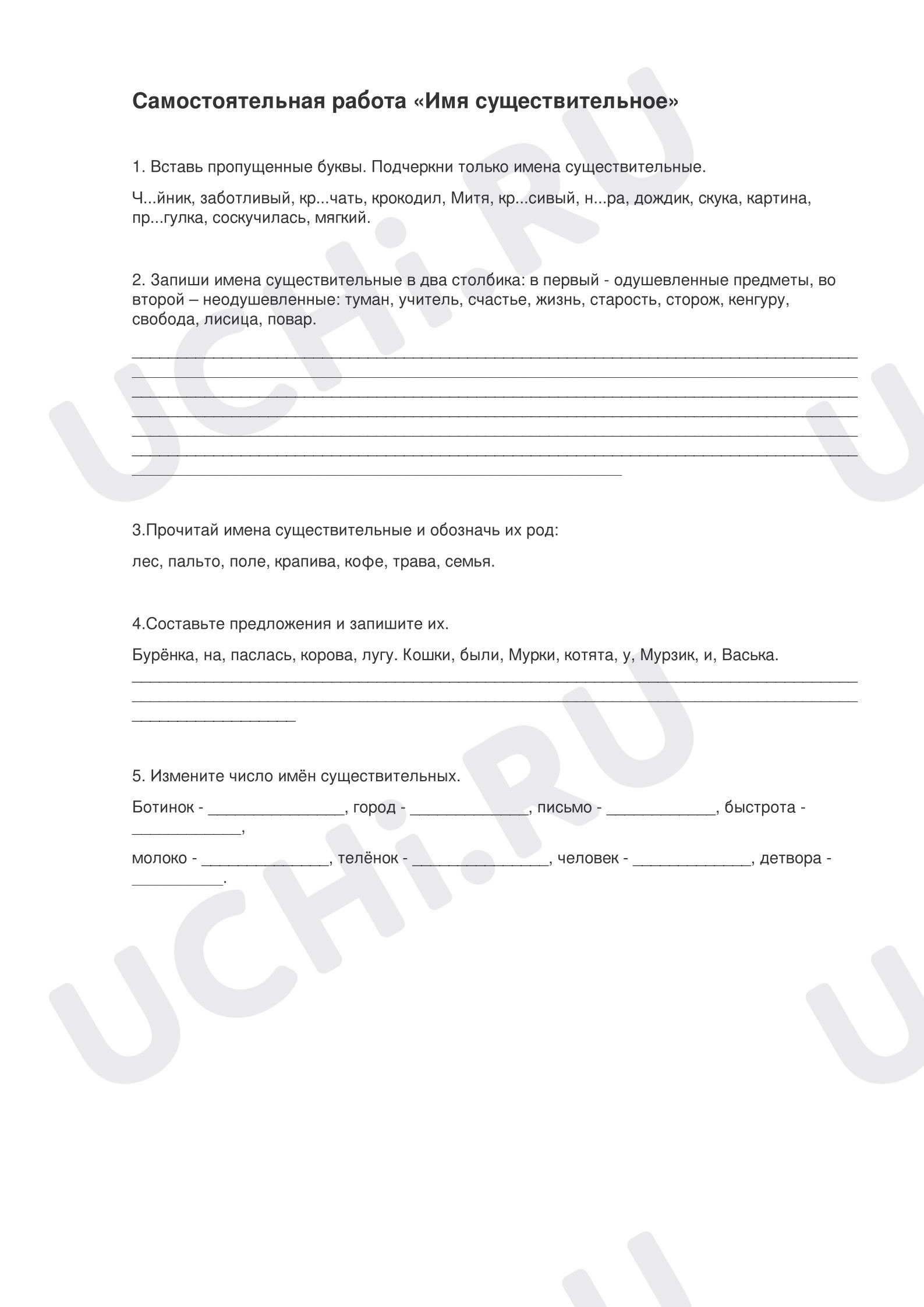 Самостоятельная работа «Имя существительное»

1. Вставь пропущенные буквы. Подчеркни только имена существительные.

Ч...йник, заботливый, кр...чать, крокодил, Митя, кр...сивый, н...ра, дождик, скука, картина, пр...гулка, соскучилась, мягкий.

2. Запиши имена существительные в два столбика: в первый - одушевленные предметы, во второй – неодушевленные: туман, учитель, счастье, жизнь, старость, сторож, кенгуру, свобода, лисица, повар.

____
____
____
____
____
____
____

3.Прочитай имена существительные и обозначь их род:

лес, пальто, поле, крапива, кофе, трава, семья.

4.Составьте предложения и запишите их.

Бурёнка, на, паслась, корова, лугу. Кошки, были, Мурки, котята, у, Мурзик, и, Васька.
____
____
____

5. Измените число имён существительных.

Ботинок - ____, город - ____, письмо - ____, быстрота - ____,

молоко - ____, телёнок - ____, человек - ____, детвора - ____.

UCHi.RU